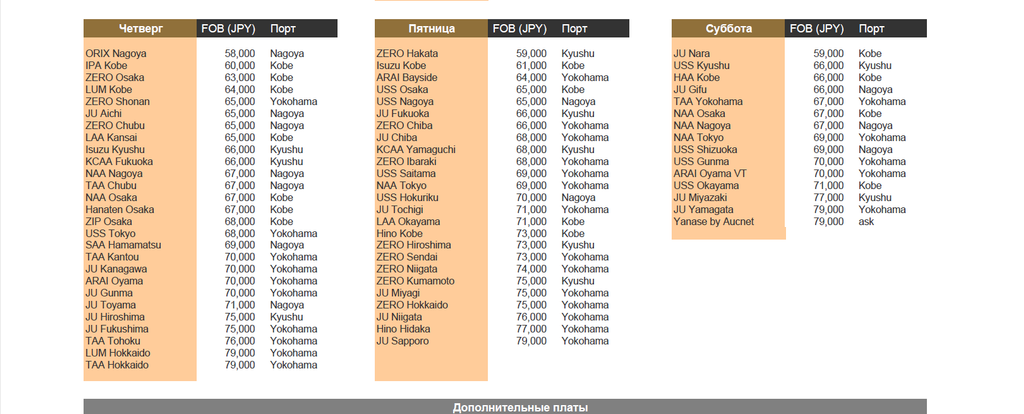 | Четверг | FOB (JPY) | Порт |
|---|---|---|
| ORIX Nagoya | 58,000 | Nagoya |
| IPA Kobe | 60,000 | Kobe |
| ZERO Osaka | 63,000 | Kobe |
| LUM Kobe | 64,000 | Kobe |
| ZERO Shonan | 65,000 | Yokohama |
| JU Aichi | 65,000 | Nagoya |
| ZERO Chubu | 65,000 | Nagoya |
| LAA Kansai | 65,000 | Kobe |
| Isuzu Kyushu | 66,000 | Kyushu |
| KCAA Fukuoka | 66,000 | Kyushu |
| NAA Nagoya | 67,000 | Nagoya |
| TAA Chubu | 67,000 | Nagoya |
| NAA Osaka | 67,000 | Kobe |
| Hanaten Osaka | 67,000 | Kobe |
| ZIP Osaka | 68,000 | Kobe |
| USS Tokyo | 68,000 | Yokohama |
| SAA Hamamatsu | 69,000 | Nagoya |
| TAA Kantou | 70,000 | Yokohama |
| JU Kanagawa | 70,000 | Yokohama |
| ARAI Oyama | 70,000 | Yokohama |
| JU Gunma | 70,000 | Yokohama |
| JU Toyama | 71,000 | Nagoya |
| JU Hiroshima | 75,000 | Kyushu |
| JU Fukushima | 75,000 | Yokohama |
| TAA Tohoku | 76,000 | Yokohama |
| LUM Hokkaido | 79,000 | Yokohama |
| TAA Hokkaido | 79,000 | Yokohama |

| Пятница | FOB (JPY) | Порт |
|---|---|---|
| ZERO Hakata | 59,000 | Kyushu |
| Isuzu Kobe | 61,000 | Kobe |
| ARAI Bayside | 64,000 | Yokohama |
| USS Osaka | 65,000 | Kobe |
| USS Nagoya | 65,000 | Nagoya |
| JU Fukuoka | 66,000 | Kyushu |
| ZERO Chiba | 66,000 | Yokohama |
| JU Chiba | 68,000 | Yokohama |
| KCAA Yamaguchi | 68,000 | Kyushu |
| ZERO Ibaraki | 68,000 | Yokohama |
| USS Saitama | 69,000 | Yokohama |
| NAA Tokyo | 69,000 | Yokohama |
| USS Hokuriku | 70,000 | Nagoya |
| JU Tochigi | 71,000 | Yokohama |
| LAA Okayama | 71,000 | Kobe |
| Hino Kobe | 73,000 | Kobe |
| ZERO Hiroshima | 73,000 | Kyushu |
| ZERO Sendai | 73,000 | Yokohama |
| ZERO Niigata | 74,000 | Yokohama |
| ZERO Kumamoto | 75,000 | Kyushu |
| JU Miyagi | 75,000 | Yokohama |
| ZERO Hokkaido | 75,000 | Yokohama |
| JU Niigata | 76,000 | Yokohama |
| Hino Hidaka | 77,000 | Yokohama |
| JU Sapporo | 79,000 | Yokohama |

| Суббота | FOB (JPY) | Порт |
|---|---|---|
| JU Nara | 59,000 | Kobe |
| USS Kyushu | 66,000 | Kyushu |
| HAA Kobe | 66,000 | Kobe |
| JU Gifu | 66,000 | Nagoya |
| TAA Yokohama | 67,000 | Yokohama |
| NAA Osaka | 67,000 | Kobe |
| NAA Nagoya | 67,000 | Nagoya |
| NAA Tokyo | 69,000 | Yokohama |
| USS Shizuoka | 69,000 | Nagoya |
| USS Gunma | 70,000 | Yokohama |
| ARAI Oyama VT | 70,000 | Yokohama |
| USS Okayama | 71,000 | Kobe |
| JU Miyazaki | 77,000 | Kyushu |
| JU Yamagata | 79,000 | Yokohama |
| Yanase by Aucnet | 79,000 | ask |

Дополнительные платы